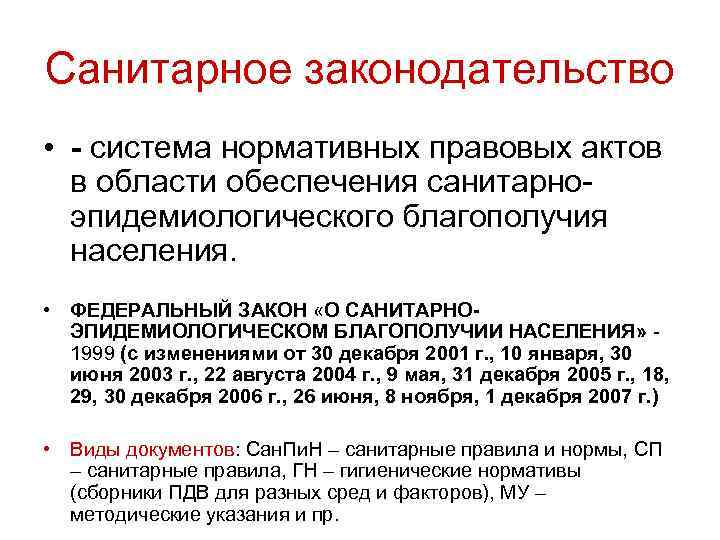 Санитарное законодательство

• - система нормативных правовых актов в области обеспечения санитарно-эпидемиологического благополучия населения.

• ФЕДЕРАЛЬНЫЙ ЗАКОН «О САНИТАРНО-ЭПИДЕМИОЛОГИЧЕСКОМ БЛАГОПОЛУЧИИ НАСЕЛЕНИЯ» - 1999 (с изменениями от 30 декабря 2001 г., 10 января, 30 июня 2003 г., 22 августа 2004 г., 9 мая, 31 декабря 2005 г., 18, 29, 30 декабря 2006 г., 26 июня, 8 ноября, 1 декабря 2007 г.)

• Виды документов: СанПиН – санитарные правила и нормы, СП – санитарные правила, ГН – гигиенические нормативы (сборники ПДВ для разных сред и факторов), МУ – методические указания и пр.